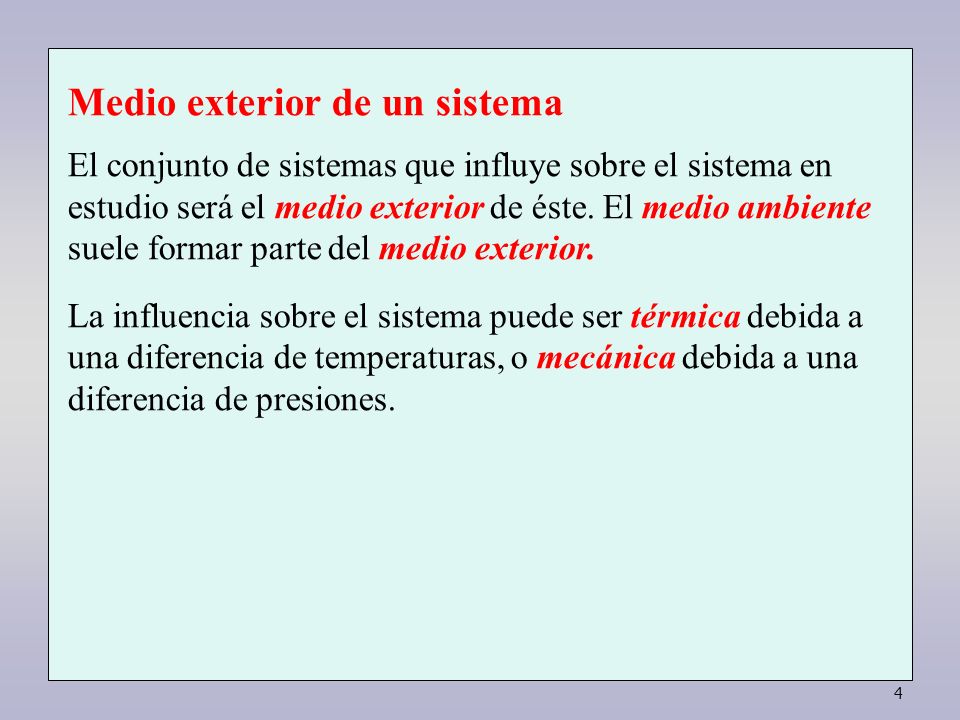 Medio exterior de un sistema

El conjunto de sistemas que influye sobre el sistema en estudio será el medio exterior de éste. El medio ambiente suele formar parte del medio exterior.

La influencia sobre el sistema puede ser térmica debida a una diferencia de temperaturas, o mecánica debida a una diferencia de presiones.

4